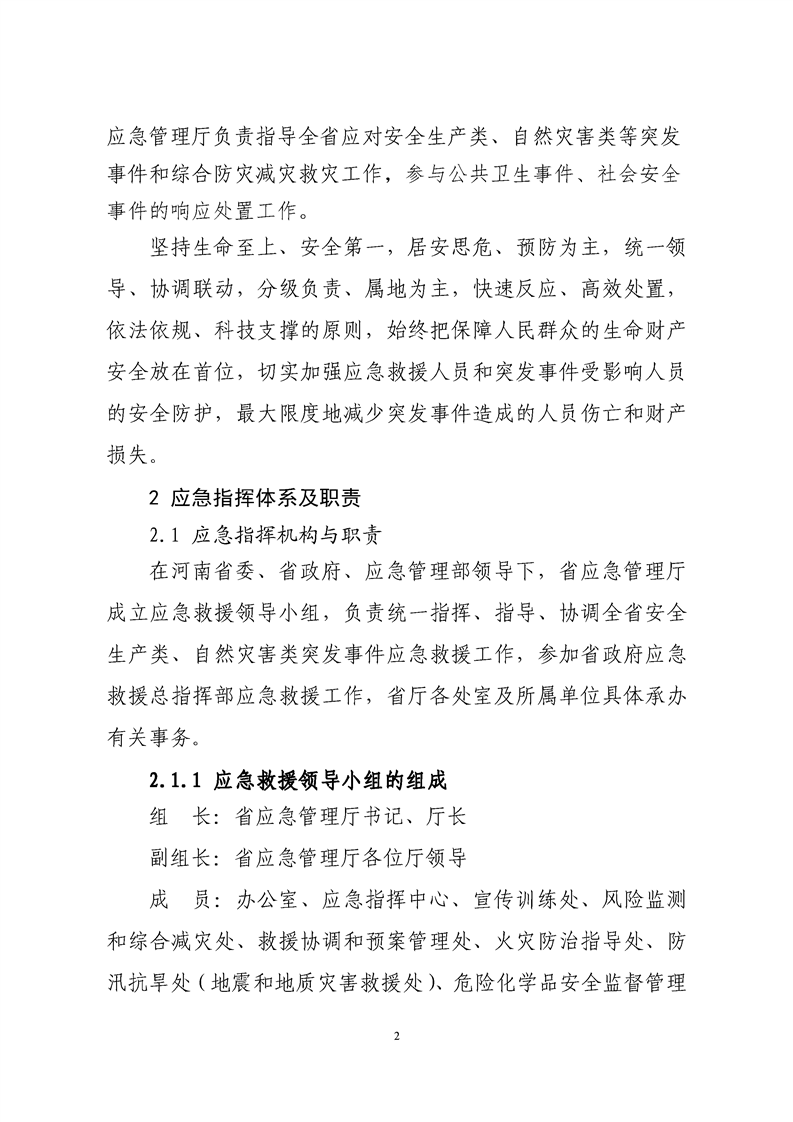 应急管理厅负责指导全省应对安全生产类、自然灾害类等突发事件和综合防灾减灾救灾工作，参与公共卫生事件、社会安全事件的响应处置工作。

坚持生命至上、安全第一，居安思危、预防为主，统一领导、协调联动，分级负责、属地为主，快速反应、高效处置，依法依规、科技支撑的原则，始终把保障人民群众的生命财产安全放在首位，切实加强应急救援人员和突发事件受影响人员的安全防护，最大限度地减少突发事件造成的人员伤亡和财产损失。

2 应急指挥体系及职责

2.1 应急指挥机构与职责

在河南省委、省政府、应急管理部领导下，省应急管理厅成立应急救援领导小组，负责统一指挥、指导、协调全省安全生产类、自然灾害类突发事件应急救援工作，参加省政府应急救援总指挥部应急救援工作，省厅各处室及所属单位具体承办有关事务。

2.1.1 应急救援领导小组的组成

组　长：省应急管理厅书记、厅长

副组长：省应急管理厅各位厅领导

成　员：办公室、应急指挥中心、宣传训练处、风险监测和综合减灾处、救援协调和预案管理处、火灾防治指导处、防汛抗旱处（地震和地质灾害救援处）、危险化学品安全监督管理

2